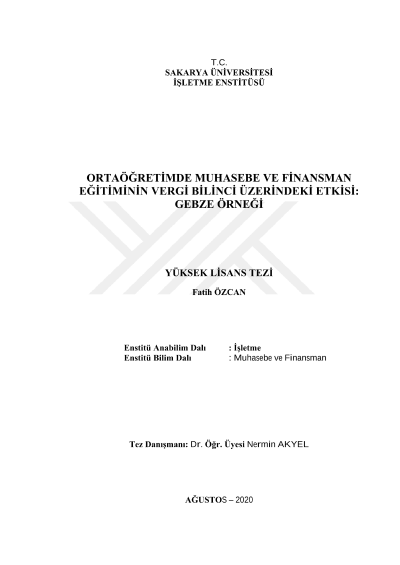 T.C.
SAKARYA ÜNİVERSİTESİ
İŞLETME ENSTİTÜSÜ

ORTAÖĞRETİMDE MUHASEBE VE FİNANSMAN EĞİTİMİNİN VERGİ BİLİNCİ ÜZERİNDEKİ ETKİSİ: GEBZE ÖRNEĞİ

YÜKSEK LİSANS TEZİ

Fatih ÖZCAN

Enstitü Anabilim Dalı : İşletme
Enstitü Bilim Dalı : Muhasebe ve Finansman

Tez Danışmanı: Dr. Öğr. Üyesi Nermin AKYEL

AĞUSTOS – 2020